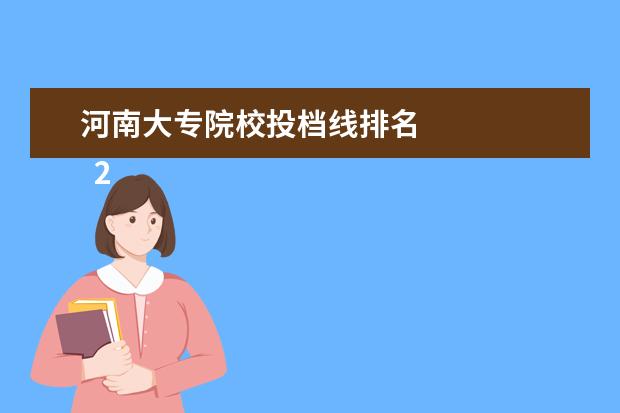 河南大专院校投档线排名

2